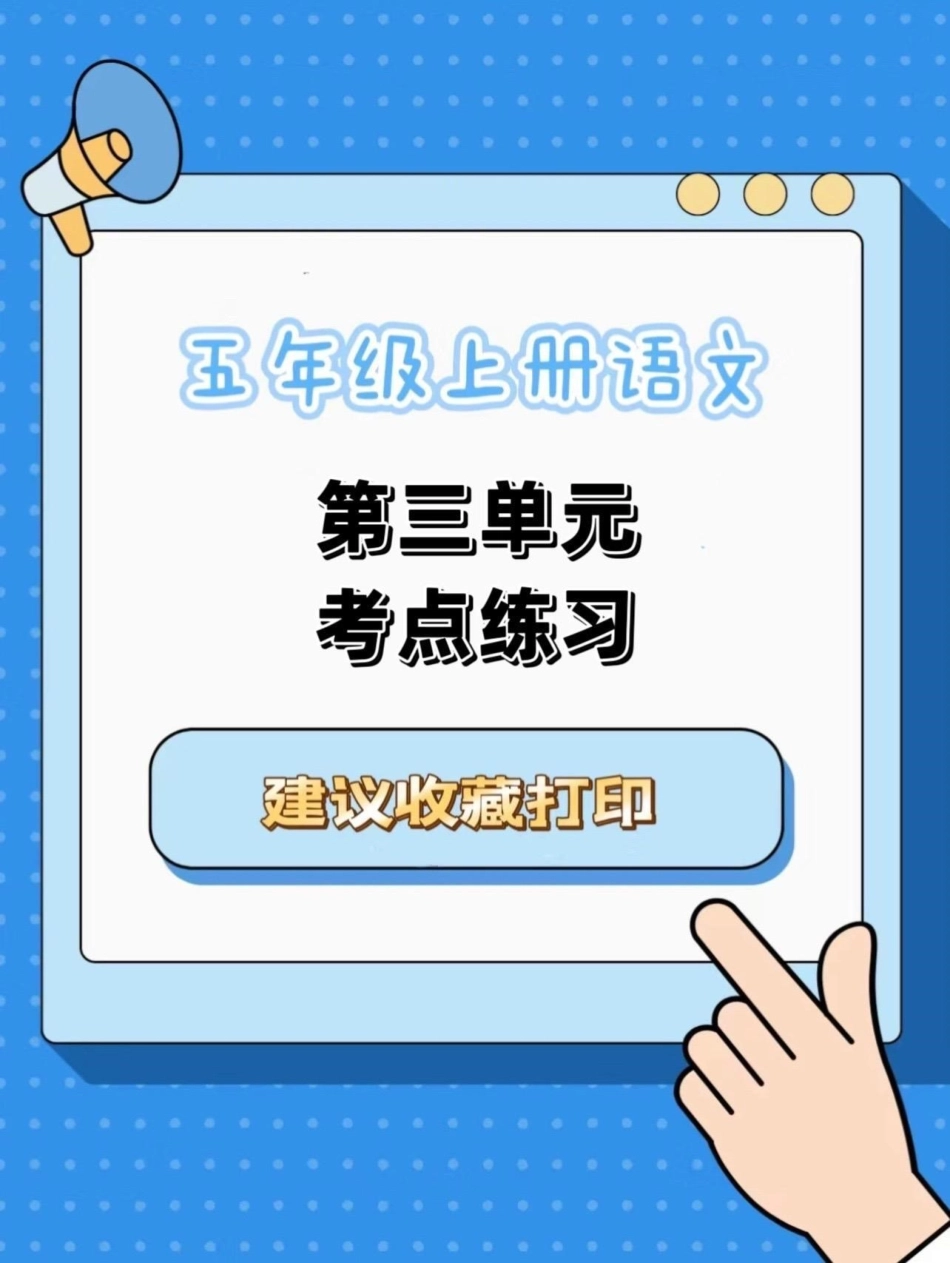 五年级上册语文

第三单元
考点练习

建议收藏打印